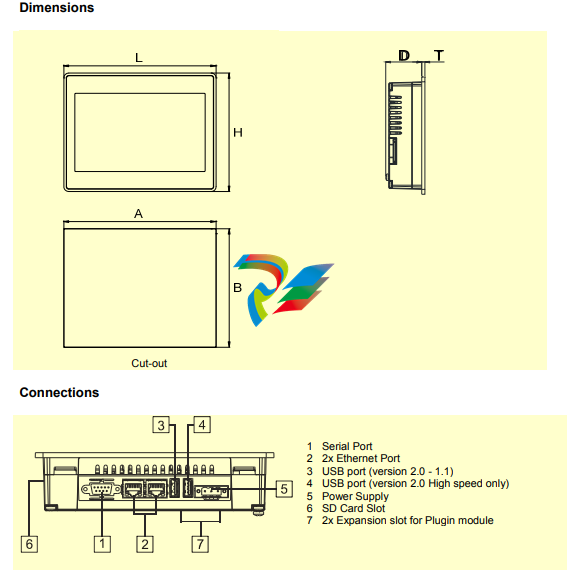 Dimensions

L

H

D T

A

B

Cut-out

Connections

3 4

5

6 1 2 7

1 Serial Port
2 2x Ethernet Port
3 USB port (version 2.0 - 1.1)
4 USB port (version 2.0 High speed only)
5 Power Supply
6 SD Card Slot
7 2x Expansion slot for Plugin module